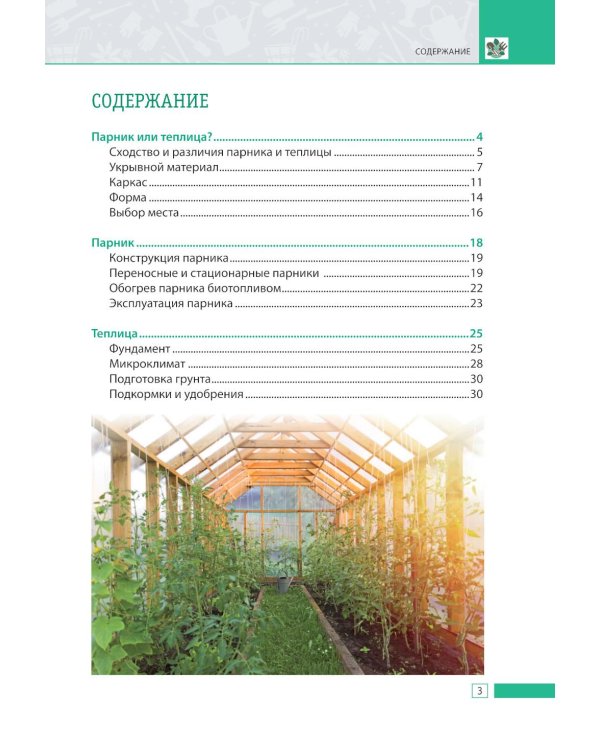 СОДЕРЖАНИЕ

СОДЕРЖАНИЕ

Парник или теплица? 4
Сходство и различия парника и теплицы 5
Укрывной материал 7
Каркас 11
Форма 14
Выбор места 16

Парник 18
Конструкция парника 19
Переносные и стационарные парники 19
Обогрев парника биотопливом 22
Эксплуатация парника 23

Теплица 25
Фундамент 25
Микроклимат 28
Подготовка грунта 30
Подкормки и удобрения 30

3